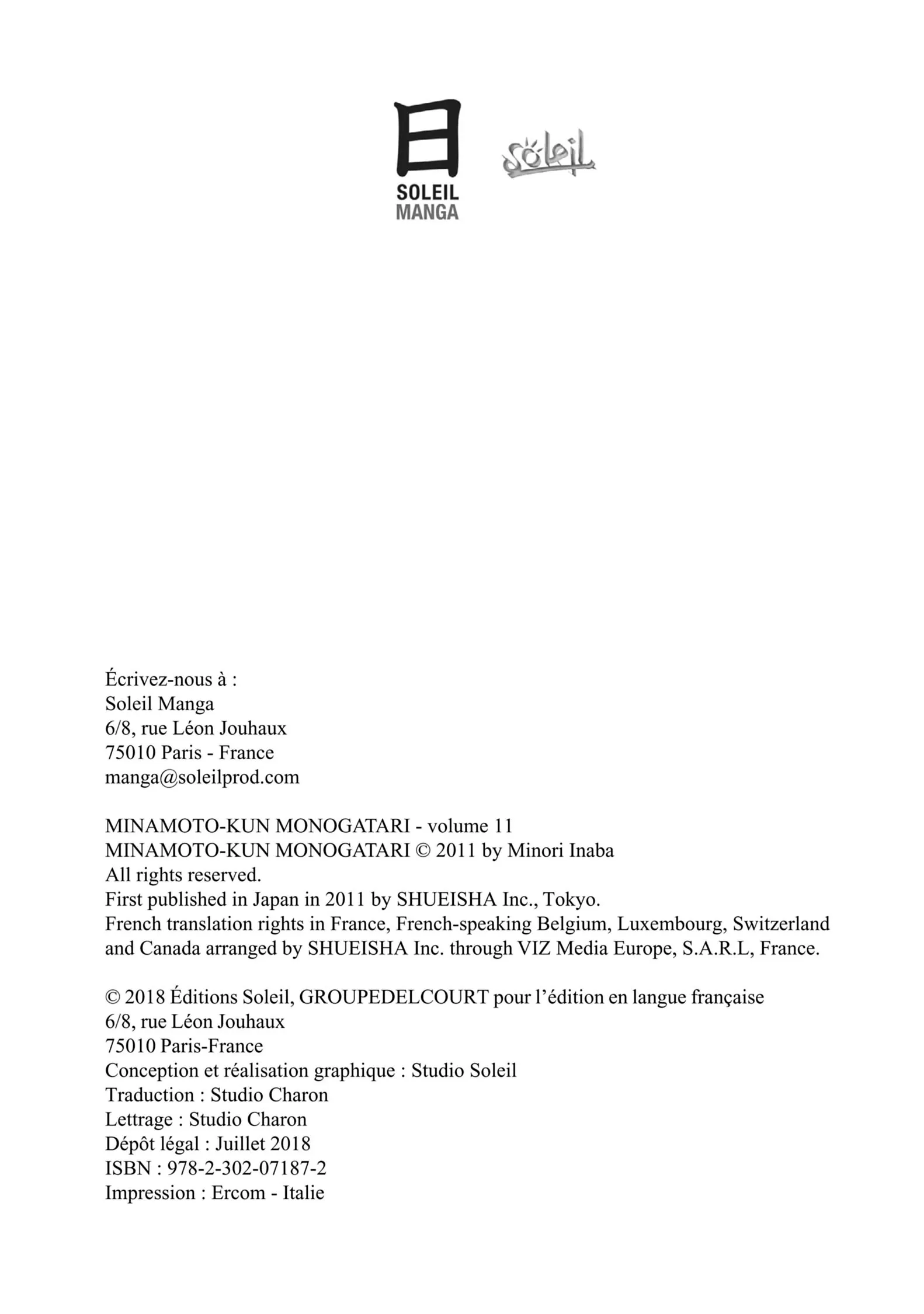 日
SOLEIL
MANGA

Soleil

Écrivez-nous à :
Soleil Manga
6/8, rue Léon Jouhaux
75010 Paris - France
manga@soleilprod.com

MINAMOTO-KUN MONOGATARI - volume 11
MINAMOTO-KUN MONOGATARI © 2011 by Minori Inaba
All rights reserved.
First published in Japan in 2011 by SHUEISHA Inc., Tokyo.
French translation rights in France, French-speaking Belgium, Luxembourg, Switzerland and Canada arranged by SHUEISHA Inc. through VIZ Media Europe, S.A.R.L, France.

© 2018 Éditions Soleil, GROUPEDELCOURT pour l'édition en langue française
6/8, rue Léon Jouhaux
75010 Paris-France
Conception et réalisation graphique : Studio Soleil
Traduction : Studio Charon
Lettrage : Studio Charon
Dépôt légal : Juillet 2018
ISBN : 978-2-302-07187-2
Impression : Ercom - Italie